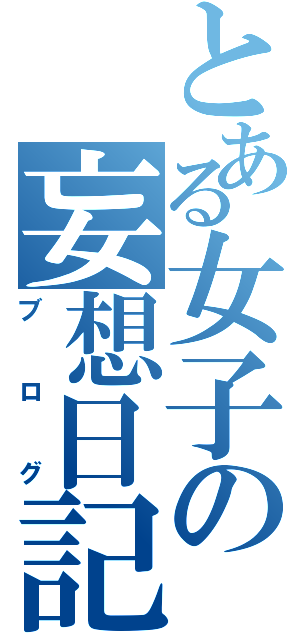 とある女子の
妄想日記
ブログ